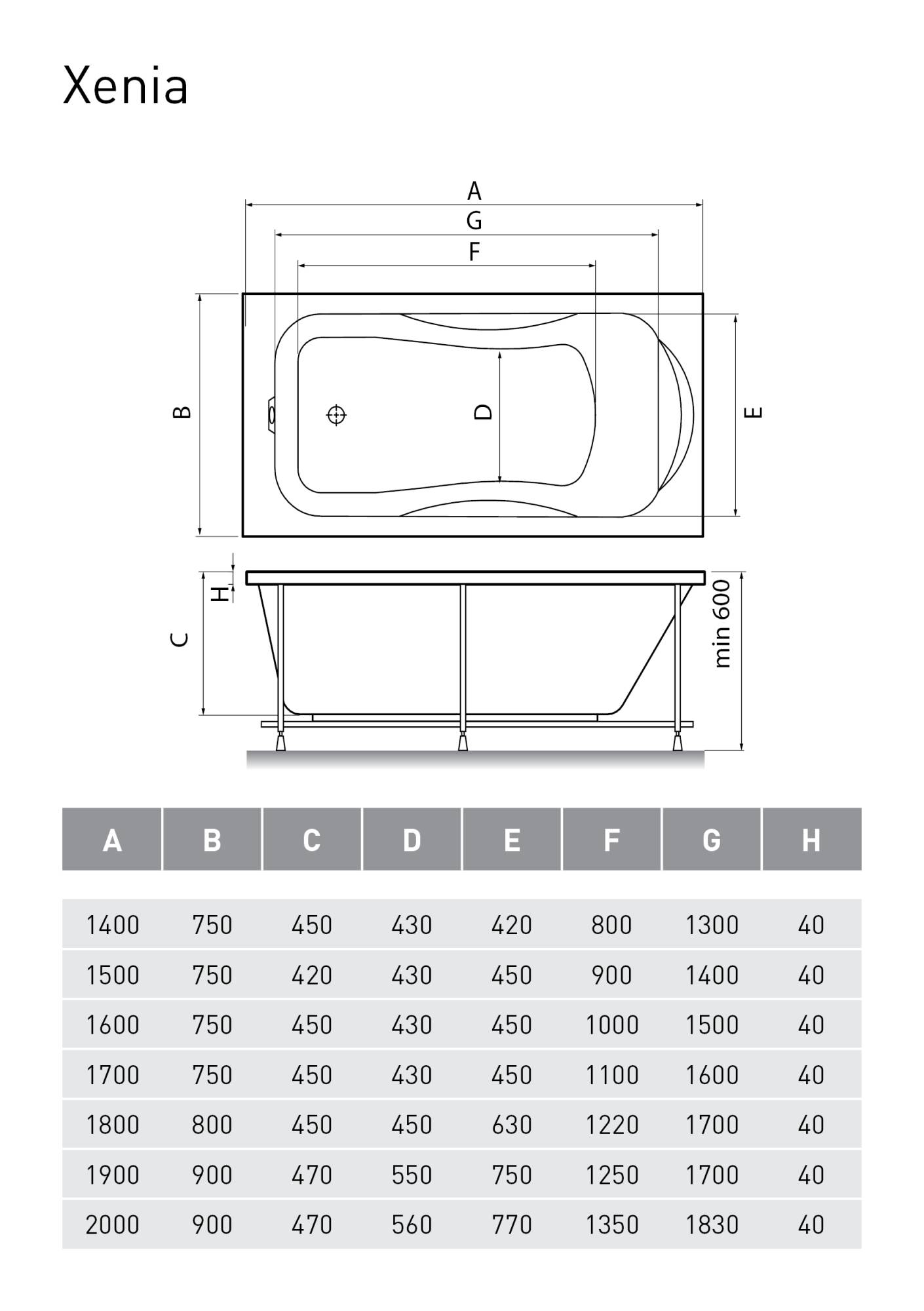 Xenia

A
G
F
B
D
E
H
C
min 600

| A | B | C | D | E | F | G | H |
|---|---|---|---|---|---|---|---|
| 1400 | 750 | 450 | 430 | 420 | 800 | 1300 | 40 |
| 1500 | 750 | 420 | 430 | 450 | 900 | 1400 | 40 |
| 1600 | 750 | 450 | 430 | 450 | 1000 | 1500 | 40 |
| 1700 | 750 | 450 | 430 | 450 | 1100 | 1600 | 40 |
| 1800 | 800 | 450 | 450 | 630 | 1220 | 1700 | 40 |
| 1900 | 900 | 470 | 550 | 750 | 1250 | 1700 | 40 |
| 2000 | 900 | 470 | 560 | 770 | 1350 | 1830 | 40 |